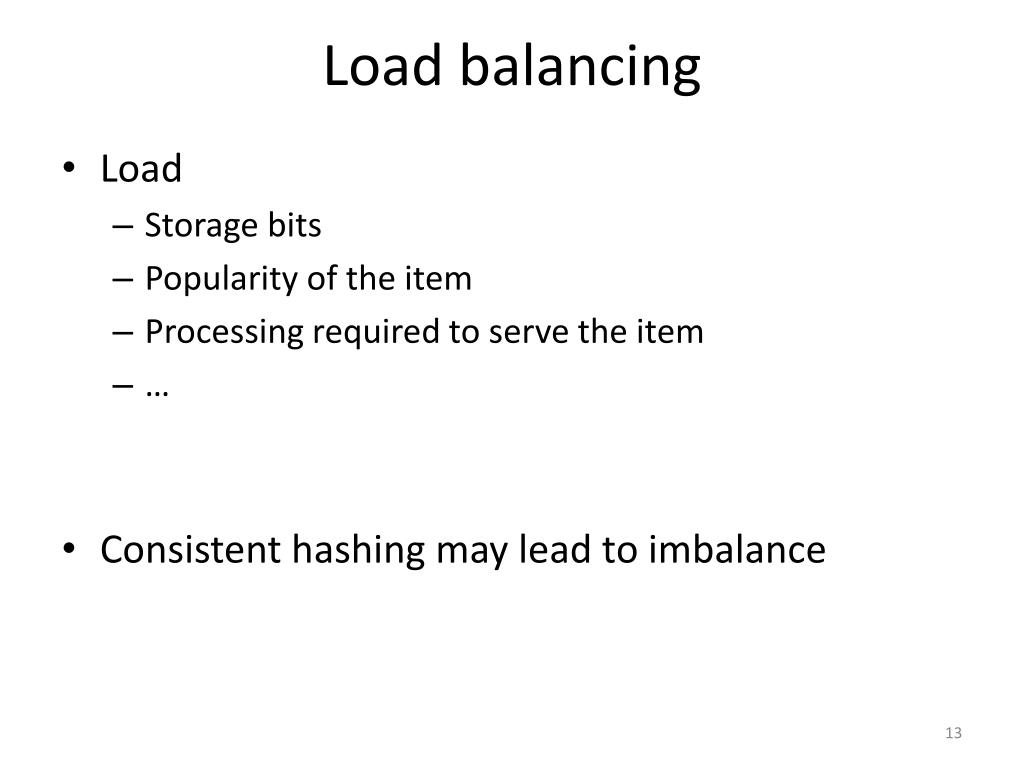 Load balancing

• Load
– Storage bits
– Popularity of the item
– Processing required to serve the item
– …

• Consistent hashing may lead to imbalance

13